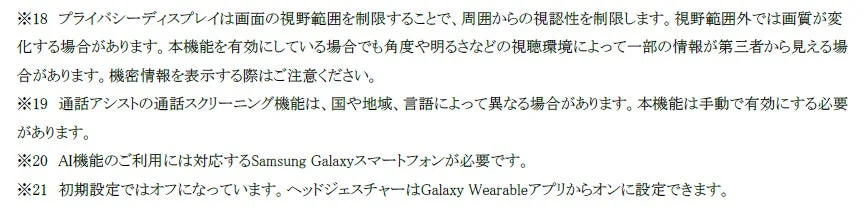 ※18　プライバシーディスプレイは画面の視野範囲を制限することで、周囲からの視認性を制限します。視野範囲外では画質が変化する場合があります。本機能を有効にしている場合でも角度や明るさなどの視聴環境によって一部の情報が第三者から見える場合があります。機密情報を表示する際はご注意ください。
※19　通話アシストの通話スクリーニング機能は、国や地域、言語によって異なる場合があります。本機能は手動で有効にする必要があります。
※20　AI機能のご利用には対応するSamsung Galaxyスマートフォンが必要です。
※21　初期設定ではオフになっています。ヘッドジェスチャーはGalaxy Wearableアプリからオンに設定できます。